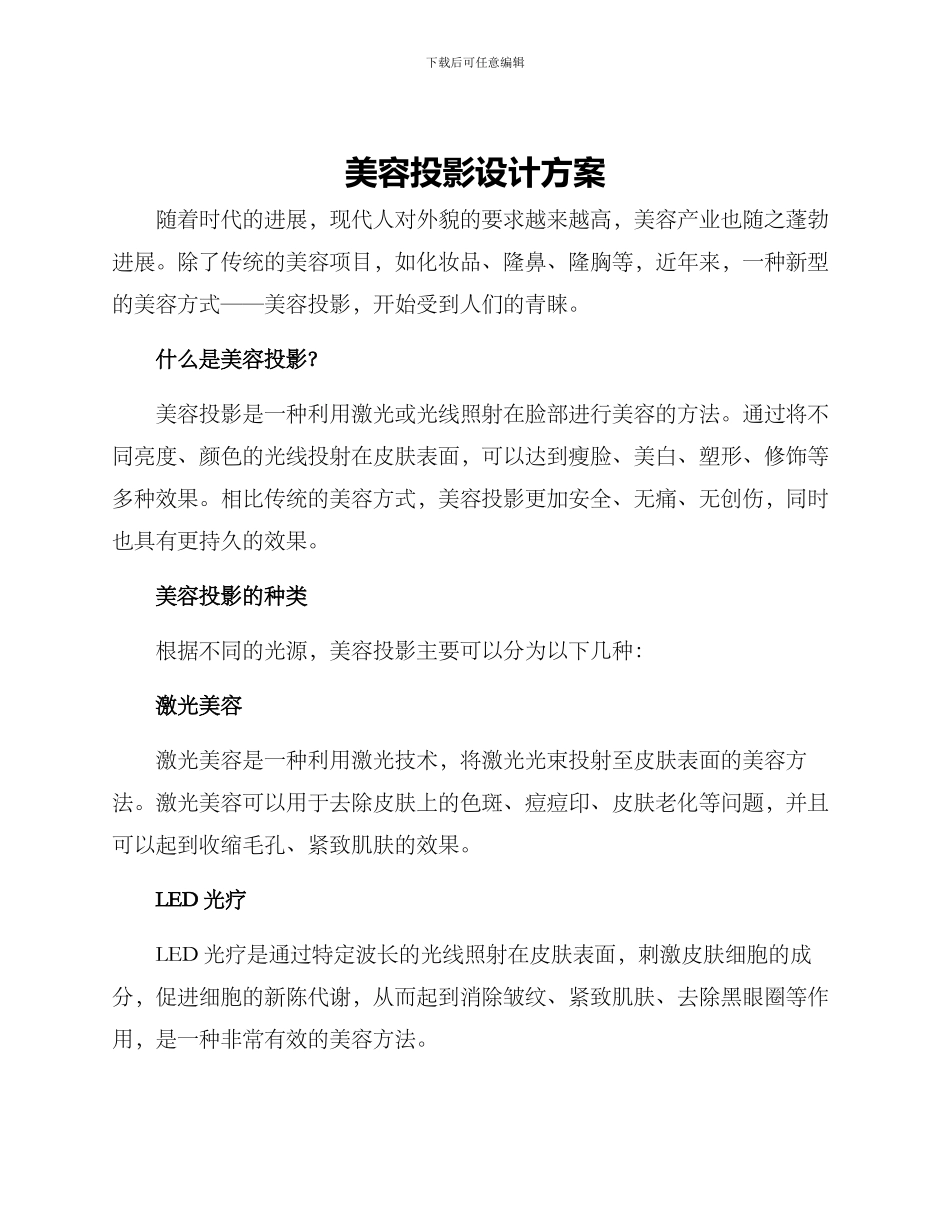 下载后可任意编辑

美容投影设计方案

随着时代的进展，现代人对外貌的要求越来越高，美容产业也随之蓬勃进展。除了传统的美容项目，如化妆品、隆鼻、隆胸等，近年来，一种新型的美容方式——美容投影，开始受到人们的青睐。

什么是美容投影?

美容投影是一种利用激光或光线照射在脸部进行美容的方法。通过将不同亮度、颜色的光线投射在皮肤表面，可以达到瘦脸、美白、塑形、修饰等多种效果。相比传统的美容方式，美容投影更加安全、无痛、无创伤，同时也具有更持久的效果。

美容投影的种类

根据不同的光源，美容投影主要可以分为以下几种：

激光美容

激光美容是一种利用激光技术，将激光光束投射至皮肤表面的美容方法。激光美容可以用于去除皮肤上的色斑、痘痘印、皮肤老化等问题，并且可以起到收缩毛孔、紧致肌肤的效果。

LED 光疗

LED 光疗是通过特定波长的光线照射在皮肤表面，刺激皮肤细胞的成分，促进细胞的新陈代谢，从而起到消除皱纹、紧致肌肤、去除黑眼圈等作用，是一种非常有效的美容方法。